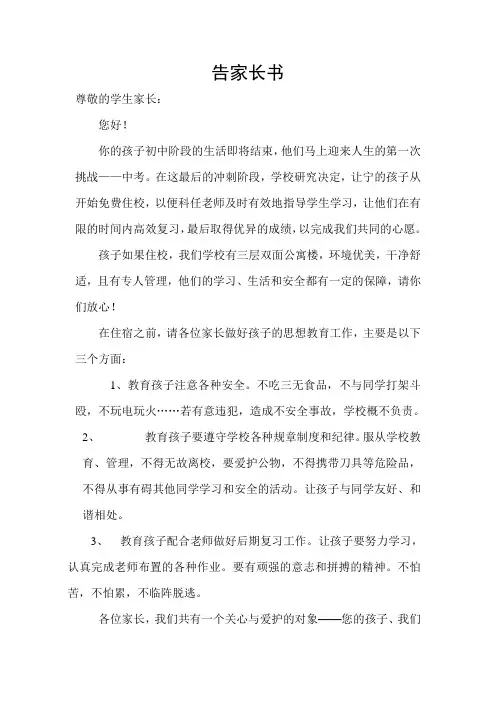 告家长书

尊敬的学生家长：

您好！

你的孩子初中阶段的生活即将结束，他们马上迎来人生的第一次挑战——中考。在这最后的冲刺阶段，学校研究决定，让宁的孩子从开始免费住校，以便科任老师及时有效地指导学生学习，让他们在有限的时间内高效复习，最后取得优异的成绩，以完成我们共同的心愿。

孩子如果住校，我们学校有三层双面公寓楼，环境优美，干净舒适，且有专人管理，他们的学习、生活和安全都有一定的保障，请你们放心！

在住宿之前，请各位家长做好孩子的思想教育工作，主要是以下三个方面：

1、教育孩子注意各种安全。不吃三无食品，不与同学打架斗殴，不玩电玩火……若有意违犯，造成不安全事故，学校概不负责。

2、　教育孩子要遵守学校各种规章制度和纪律。服从学校教育、管理，不得无故离校，要爱护公物，不得携带刀具等危险品，不得从事有碍其他同学学习和安全的活动。让孩子与同学友好、和谐相处。

3、　教育孩子配合老师做好后期复习工作。让孩子要努力学习，认真完成老师布置的各种作业。要有顽强的意志和拼搏的精神。不怕苦，不怕累，不临阵脱逃。

各位家长，我们共有一个关心与爱护的对象——您的孩子、我们